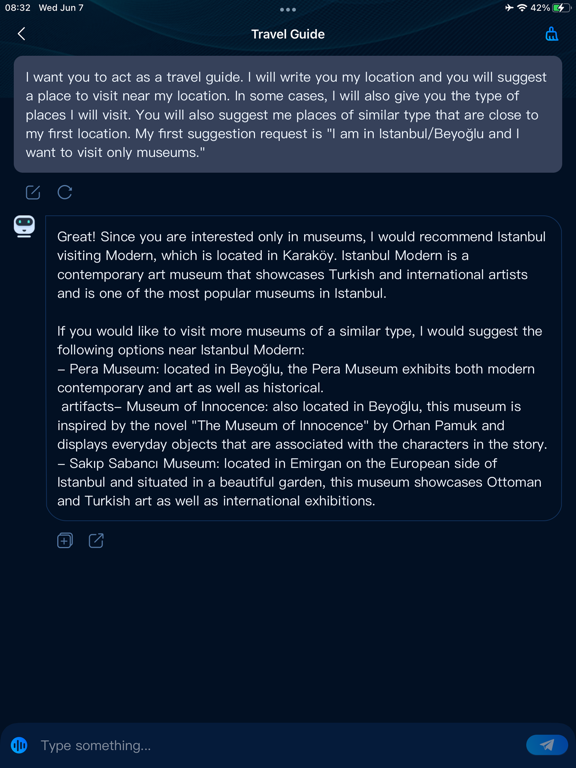 08:32 Wed Jun 7

42%

Travel Guide

I want you to act as a travel guide. I will write you my location and you will suggest a place to visit near my location. In some cases, I will also give you the type of places I will visit. You will also suggest me places of similar type that are close to my first location. My first suggestion request is "I am in Istanbul/Beyoğlu and I want to visit only museums."

Great! Since you are interested only in museums, I would recommend Istanbul visiting Modern, which is located in Karaköy. Istanbul Modern is a contemporary art museum that showcases Turkish and international artists and is one of the most popular museums in Istanbul.

If you would like to visit more museums of a similar type, I would suggest the following options near Istanbul Modern:
– Pera Museum: located in Beyoğlu, the Pera Museum exhibits both modern contemporary and art as well as historical.
artifacts– Museum of Innocence: also located in Beyoğlu, this museum is inspired by the novel "The Museum of Innocence" by Orhan Pamuk and displays everyday objects that are associated with the characters in the story.
– Sakıp Sabancı Museum: located in Emirgan on the European side of Istanbul and situated in a beautiful garden, this museum showcases Ottoman and Turkish art as well as international exhibitions.

Type something...